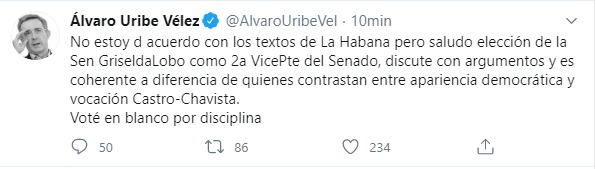 Álvaro Uribe Vélez @AlvaroUribeVel · 10min
No estoy d acuerdo con los textos de La Habana pero saludo elección de la Sen GriseldaLobo como 2a VicePte del Senado, discute con argumentos y es coherente a diferencia de quienes contrastan entre apariencia democrática y vocación Castro-Chavista.
Voté en blanco por disciplina

50 86 234